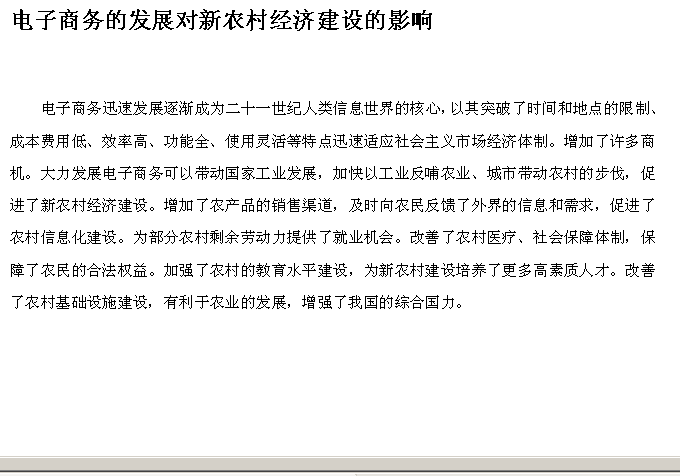 电子商务的发展对新农村经济建设的影响

电子商务迅速发展逐渐成为二十一世纪人类信息世界的核心，以其突破了时间和地点的限制、成本费用低、效率高、功能全、使用灵活等特点迅速适应社会主义市场经济体制。增加了许多商机。大力发展电子商务可以带动国家工业发展，加快以工业反哺农业、城市带动农村的步伐，促进了新农村经济建设。增加了农产品的销售渠道，及时向农民反馈了外界的信息和需求，促进了农村信息化建设。为部分农村剩余劳动力提供了就业机会。改善了农村医疗、社会保障体制，保障了农民的合法权益。加强了农村的教育水平建设，为新农村建设培养了更多高素质人才。改善了农村基础设施建设，有利于农业的发展，增强了我国的综合国力。